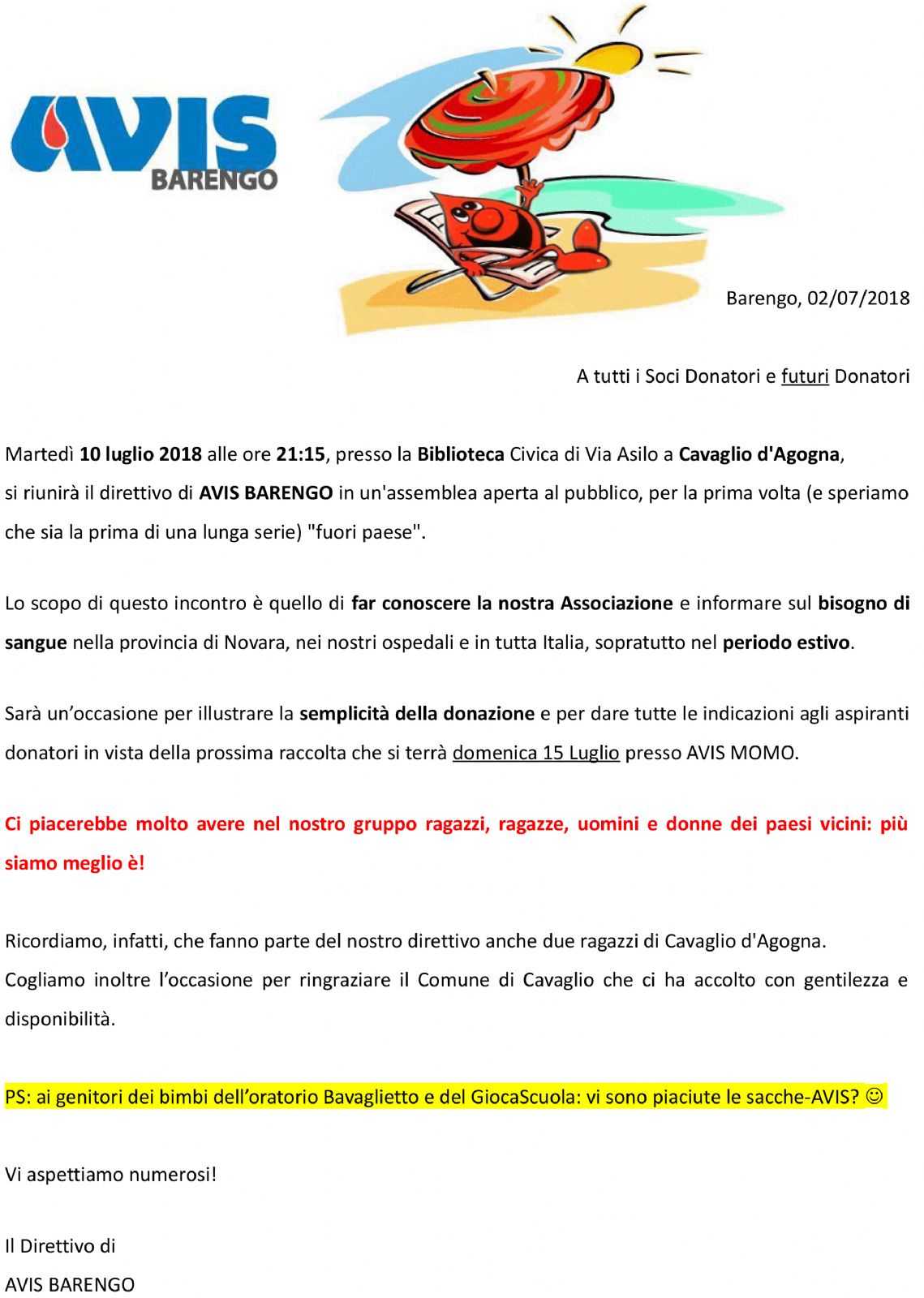 AVIS
BARENGO

Barengo, 02/07/2018

A tutti i Soci Donatori e futuri Donatori

Martedì 10 luglio 2018 alle ore 21:15, presso la Biblioteca Civica di Via Asilo a Cavaglio d'Agogna, si riunirà il direttivo di AVIS BARENGO in un'assemblea aperta al pubblico, per la prima volta (e speriamo che sia la prima di una lunga serie) "fuori paese".

Lo scopo di questo incontro è quello di far conoscere la nostra Associazione e informare sul bisogno di sangue nella provincia di Novara, nei nostri ospedali e in tutta Italia, sopratutto nel periodo estivo.

Sarà un'occasione per illustrare la semplicità della donazione e per dare tutte le indicazioni agli aspiranti donatori in vista della prossima raccolta che si terrà domenica 15 Luglio presso AVIS MOMO.

Ci piacerebbe molto avere nel nostro gruppo ragazzi, ragazze, uomini e donne dei paesi vicini: più siamo meglio è!

Ricordiamo, infatti, che fanno parte del nostro direttivo anche due ragazzi di Cavaglio d'Agogna.
Cogliamo inoltre l'occasione per ringraziare il Comune di Cavaglio che ci ha accolto con gentilezza e disponibilità.

PS: ai genitori dei bimbi dell'oratorio Bavaglietto e del GiocaScuola: vi sono piaciute le sacche-AVIS? ☺

Vi aspettiamo numerosi!

Il Direttivo di
AVIS BARENGO